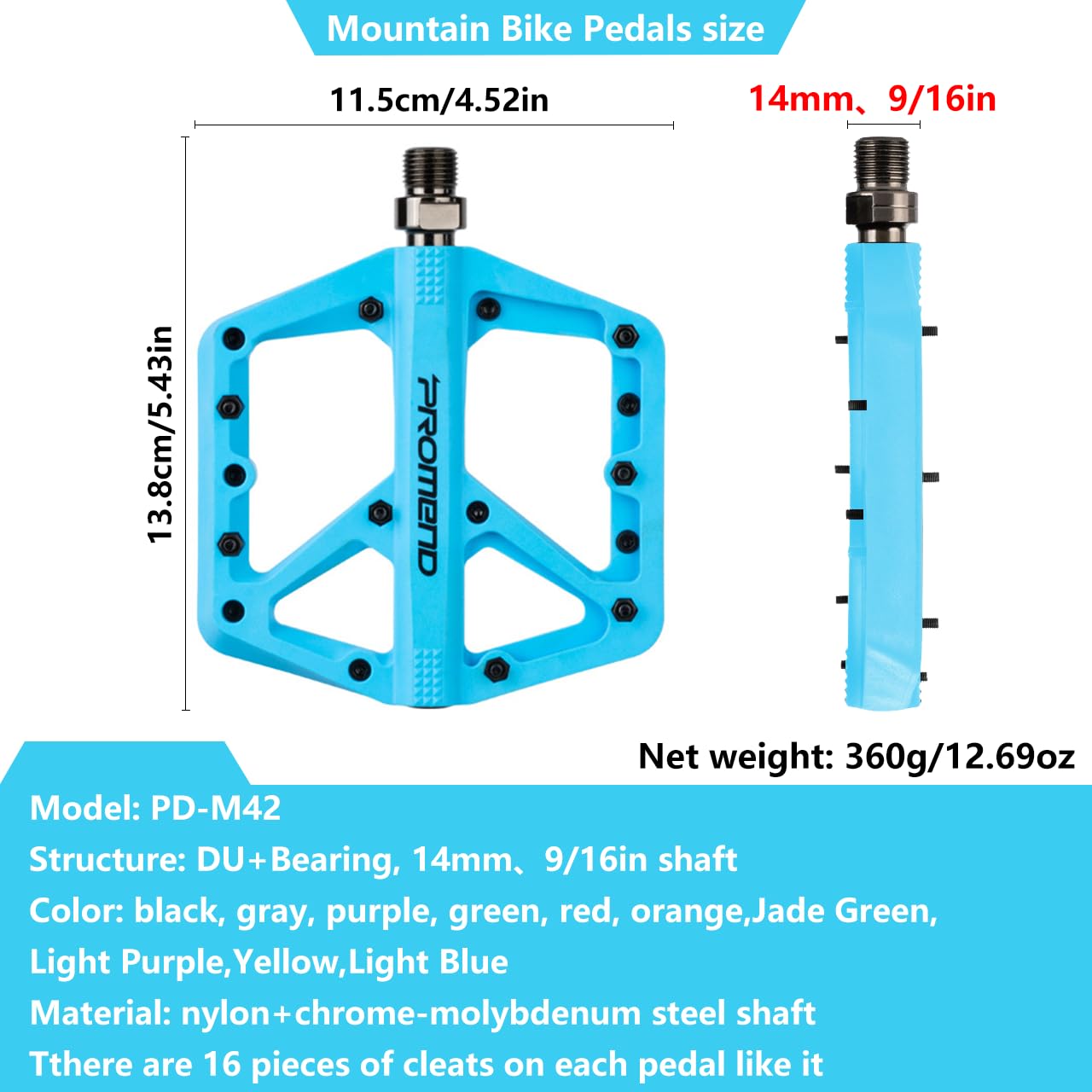 Mountain Bike Pedals size

11.5cm/4.52in

14mm、9/16in

13.8cm/5.43in

PROMEND

Net weight: 360g/12.69oz

Model: PD-M42

Structure: DU+Bearing, 14mm、9/16in shaft

Color: black, gray, purple, green, red, orange,Jade Green, Light Purple,Yellow,Light Blue

Material: nylon+chrome-molybdenum steel shaft

Tthere are 16 pieces of cleats on each pedal like it